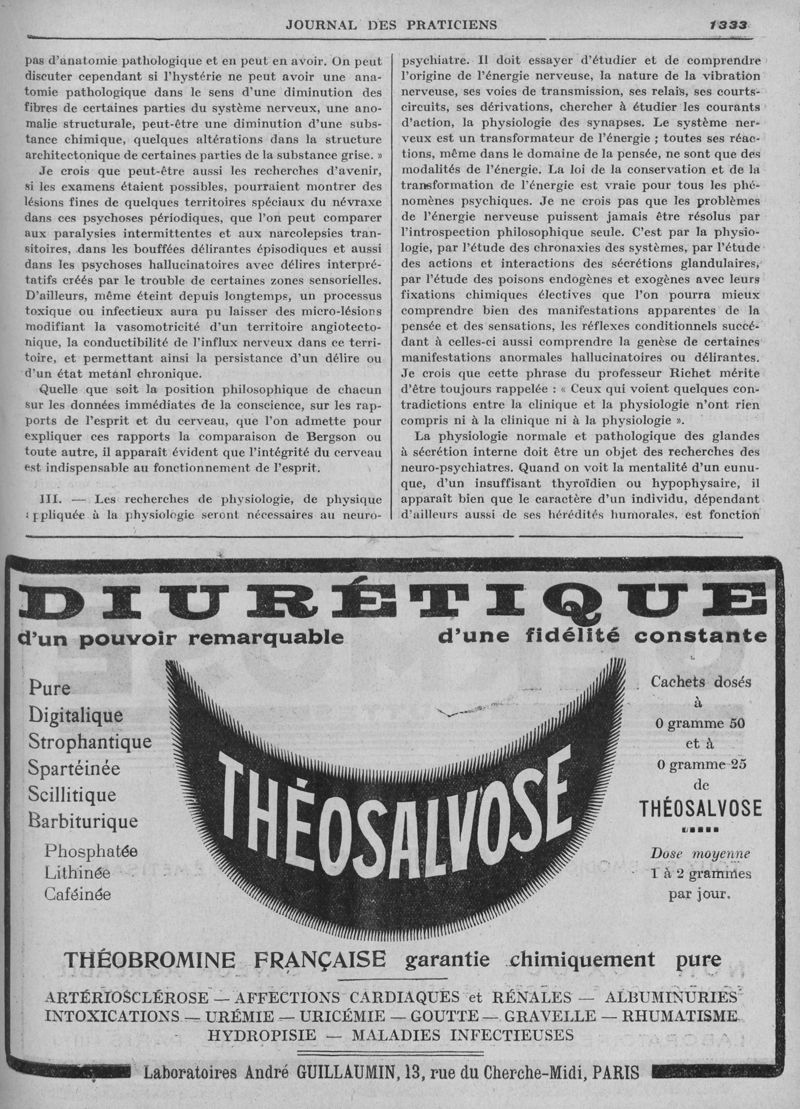 JOURNAL DES PRATICIENS 1333

pas d'anatomie pathologique et en peut en avoir. On peut discuter cependant si l'hystérie ne peut avoir une anatomie pathologique dans le sens d'une diminution des fibres de certaines parties du système nerveux, une anomalie structurale, peut-être une diminution d'une substance chimique, quelques altérations dans la structure architectonique de certaines parties de la substance grise. »

Je crois que peut-être aussi les recherches d'avenir, si les examens étaient possibles, pourraient montrer des lésions fines de quelques territoires spéciaux du névraxe dans ces psychoses périodiques, que l'on peut comparer aux paralysies intermittentes et aux narcolepsies transitoires, dans les bouffées délirantes épisodiques et aussi dans les psychoses hallucinatoires avec délires interprétatifs créés par le trouble de certaines zones sensorielles. D'ailleurs, même éteint depuis longtemps, un processus toxique ou infectieux aura pu laisser des micro-lésions modifiant la vasomotricité d'un territoire angiotectonique, la conductibilité de l'influx nerveux dans ce territoire, et permettant ainsi la persistance d'un délire ou d'un état metanl chronique.

Quelle que soit la position philosophique de chacun sur les données immédiates de la conscience, sur les rapports de l'esprit et du cerveau, que l'on admette pour expliquer ces rapports la comparaison de Bergson ou toute autre, il apparaît évident que l'intégrité du cerveau est indispensable au fonctionnement de l'esprit.

III. — Les recherches de physiologie, de physique appliquée à la physiologie seront nécessaires au neuro-psychiatre. Il doit essayer d'étudier et de comprendre l'origine de l'énergie nerveuse, la nature de la vibration nerveuse, ses voies de transmission, ses relais, ses courts-circuits, ses dérivations, chercher à étudier les courants d'action, la physiologie des synapses. Le système nerveux est un transformateur de l'énergie ; toutes ses réactions, même dans le domaine de la pensée, ne sont que des modalités de l'énergie. La loi de la conservation et de la transformation de l'énergie est vraie pour tous les phénomènes psychiques. Je ne crois pas que les problèmes de l'énergie nerveuse puissent jamais être résolus par l'introspection philosophique seule. C'est par la physiologie, par l'étude des chronaxies des systèmes, par l'étude des actions et interactions des sécrétions glandulaires, par l'étude des poisons endogènes et exogènes avec leurs fixations chimiques électives que l'on pourra mieux comprendre bien des manifestations apparentes de la pensée et des sensations, les réflexes conditionnels succédant à celles-ci aussi comprendre la genèse de certaines manifestations anormales hallucinatoires ou délirantes. Je crois que cette phrase du professeur Richet mérite d'être toujours rappelée : « Ceux qui voient quelques contradictions entre la clinique et la physiologie n'ont rien compris ni à la clinique ni à la physiologie ».

La physiologie normale et pathologique des glandes à sécrétion interne doit être un objet des recherches des neuro-psychiatres. Quand on voit la mentalité d'un eunuque, d'un insuffisant thyroïdien ou hypophysaire, il apparaît bien que le caractère d'un individu, dépendant d'ailleurs aussi de ses hérédités humorales, est fonction

DIURÉTIQUE
d'un pouvoir remarquable d'une fidélité constante

Pure
Digitalique
Strophantique
Spartéinée
Scillitique
Barbiturique
Phosphatée
Lithinée
Caféinée

THÉOSALVOSE

Cachets dosés à 0 gramme 50 et à 0 gramme 25 de THÉOSALVOSE

Dose moyenne 1 à 2 grammes par jour.

THÉOBROMINE FRANÇAISE garantie chimiquement pure

ARTÉRIOSCLÉROSE — AFFECTIONS CARDIAQUES et RÉNALES — ALBUMINURIES
INTOXICATIONS — URÉMIE — URICÉMIE — GOUTTE — GRAVELLE — RHUMATISME
HYDROPISIE — MALADIES INFECTIEUSES

Laboratoires André GUILLAUMIN, 13, rue du Cherche-Midi, PARIS